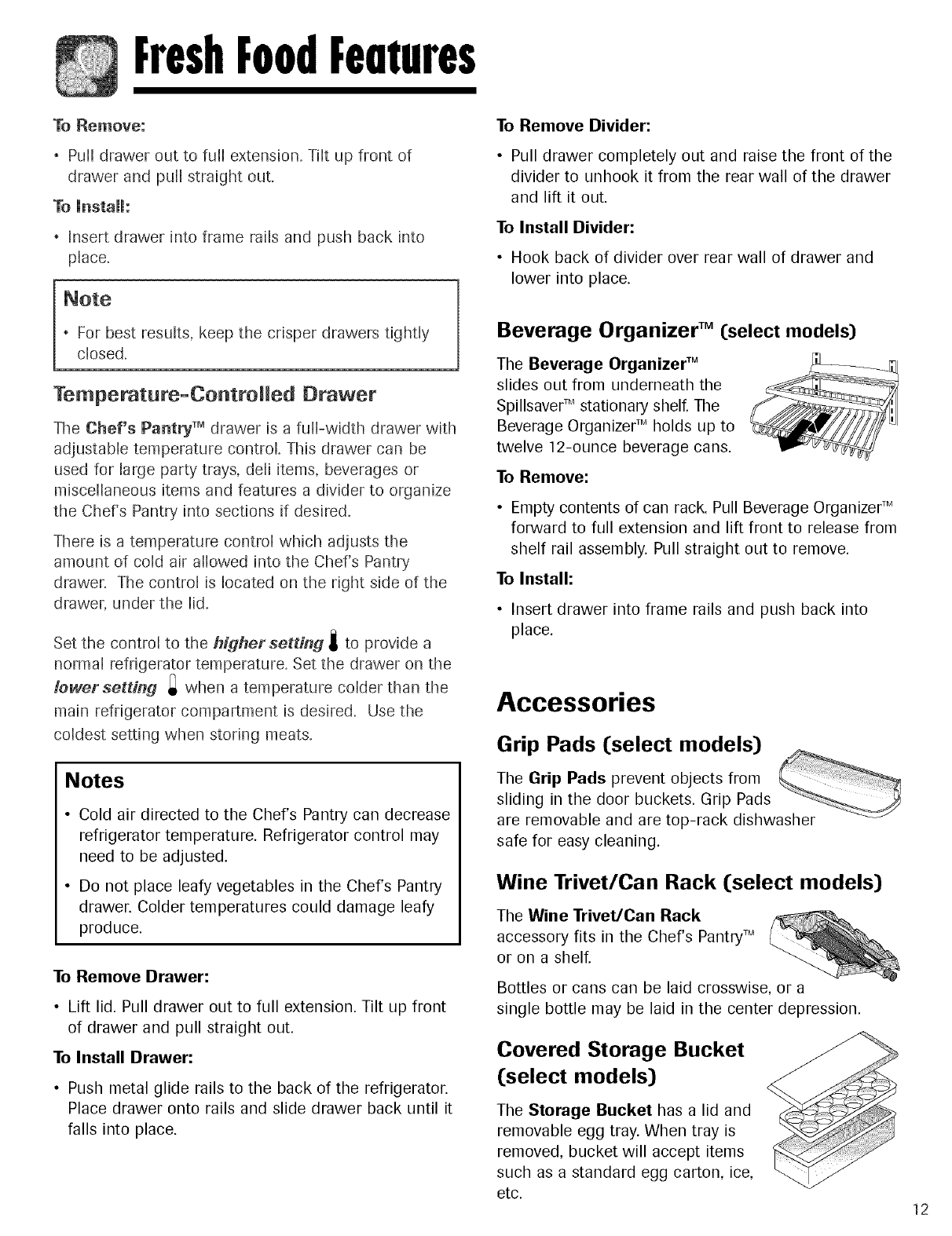 Fresh Food Features

To Remove:

• Pull drawer out to full extension. Tilt up front of drawer and pull straight out.

To Install:

• Insert drawer into frame rails and push back into place.

Note

• For best results, keep the crisper drawers tightly closed.

Temperature-Controlled Drawer

The Chef's Pantry™ drawer is a full-width drawer with adjustable temperature control. This drawer can be used for large party trays, deli items, beverages or miscellaneous items and features a divider to organize the Chef's Pantry into sections if desired.

There is a temperature control which adjusts the amount of cold air allowed into the Chef's Pantry drawer. The control is located on the right side of the drawer, under the lid.

Set the control to the higher setting to provide a normal refrigerator temperature. Set the drawer on the lower setting when a temperature colder than the main refrigerator compartment is desired. Use the coldest setting when storing meats.

Notes

• Cold air directed to the Chef's Pantry can decrease refrigerator temperature. Refrigerator control may need to be adjusted.

• Do not place leafy vegetables in the Chef's Pantry drawer. Colder temperatures could damage leafy produce.

To Remove Drawer:

• Lift lid. Pull drawer out to full extension. Tilt up front of drawer and pull straight out.

To Install Drawer:

• Push metal glide rails to the back of the refrigerator. Place drawer onto rails and slide drawer back until it falls into place.

To Remove Divider:

• Pull drawer completely out and raise the front of the divider to unhook it from the rear wall of the drawer and lift it out.

To Install Divider:

• Hook back of divider over rear wall of drawer and lower into place.

Beverage Organizer™ (select models)

The Beverage Organizer™ slides out from underneath the Spillsaver™ stationary shelf. The Beverage Organizer™ holds up to twelve 12-ounce beverage cans.

To Remove:

• Empty contents of can rack. Pull Beverage Organizer™ forward to full extension and lift front to release from shelf rail assembly. Pull straight out to remove.

To Install:

• Insert drawer into frame rails and push back into place.

Accessories

Grip Pads (select models)

The Grip Pads prevent objects from sliding in the door buckets. Grip Pads are removable and are top-rack dishwasher safe for easy cleaning.

Wine Trivet/Can Rack (select models)

The Wine Trivet/Can Rack accessory fits in the Chef's Pantry™ or on a shelf.

Bottles or cans can be laid crosswise, or a single bottle may be laid in the center depression.

Covered Storage Bucket (select models)

The Storage Bucket has a lid and removable egg tray. When tray is removed, bucket will accept items such as a standard egg carton, ice, etc.

12